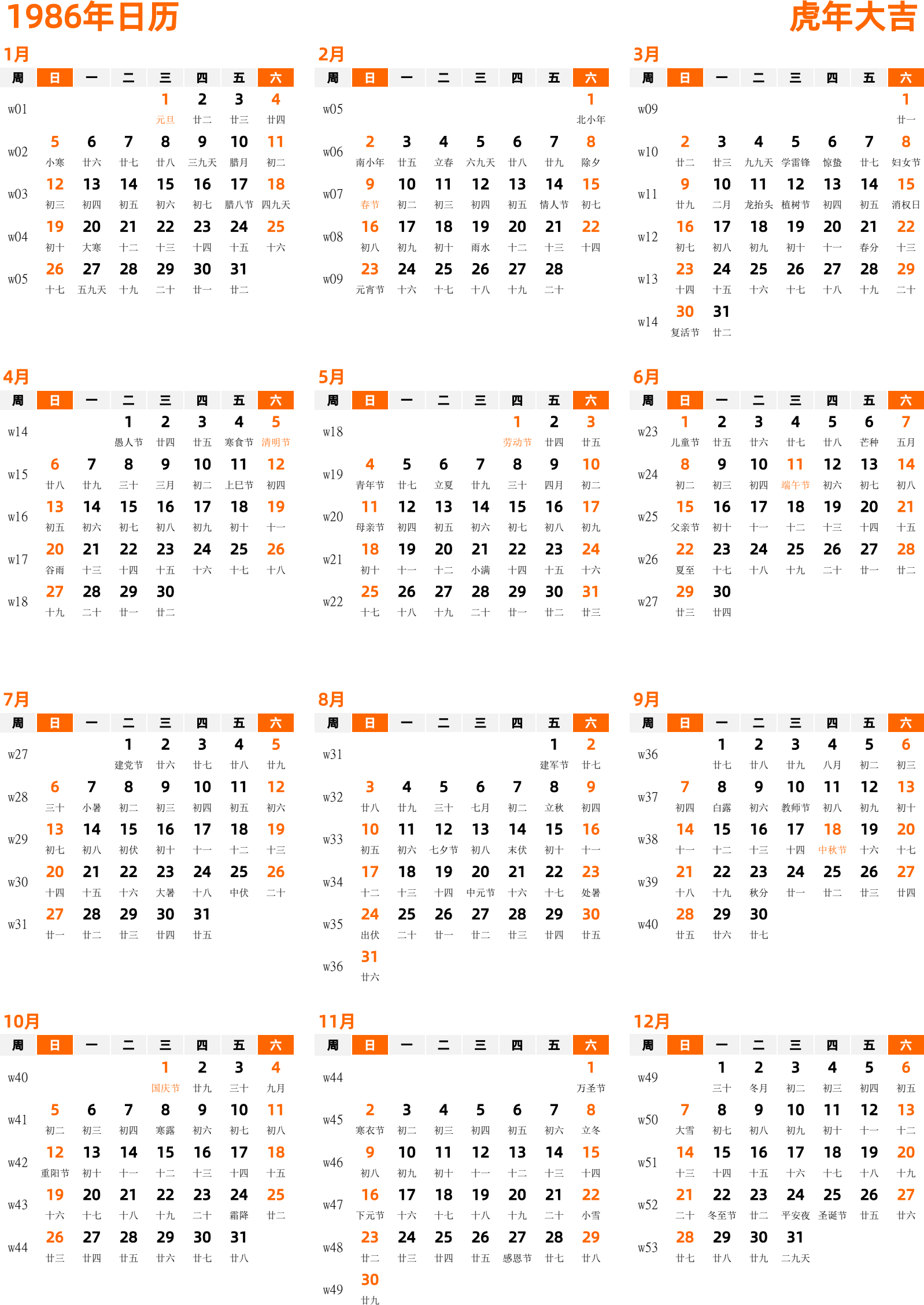 1986年日历

虎年大吉

1月

| 周 | 日 | 一 | 二 | 三 | 四 | 五 | 六 |
|---|---|---|---|---|---|---|---|
| w01 | | | | 1 元旦 | 2 廿二 | 3 廿三 | 4 廿四 |
| w02 | 5 小寒 | 6 廿六 | 7 廿七 | 8 廿八 | 9 三九天 | 10 腊月 | 11 初二 |
| w03 | 12 初三 | 13 初四 | 14 初五 | 15 初六 | 16 初七 | 17 腊八节 | 18 四九天 |
| w04 | 19 初十 | 20 大寒 | 21 十二 | 22 十三 | 23 十四 | 24 十五 | 25 十六 |
| w05 | 26 十七 | 27 五九天 | 28 十九 | 29 二十 | 30 廿一 | 31 廿二 | |

2月

| 周 | 日 | 一 | 二 | 三 | 四 | 五 | 六 |
|---|---|---|---|---|---|---|---|
| w05 | | | | | | | 1 北小年 |
| w06 | 2 南小年 | 3 廿五 | 4 立春 | 5 六九天 | 6 廿八 | 7 廿九 | 8 除夕 |
| w07 | 9 春节 | 10 初二 | 11 初三 | 12 初四 | 13 初五 | 14 情人节 | 15 初七 |
| w08 | 16 初八 | 17 初九 | 18 初十 | 19 雨水 | 20 十二 | 21 十三 | 22 十四 |
| w09 | 23 元宵节 | 24 十六 | 25 十七 | 26 十八 | 27 十九 | 28 二十 | |

3月

| 周 | 日 | 一 | 二 | 三 | 四 | 五 | 六 |
|---|---|---|---|---|---|---|---|
| w09 | | | | | | | 1 廿一 |
| w10 | 2 廿二 | 3 廿三 | 4 九九天 | 5 学雷锋 | 6 惊蛰 | 7 廿七 | 8 妇女节 |
| w11 | 9 廿九 | 10 二月 | 11 龙抬头 | 12 植树节 | 13 初四 | 14 初五 | 15 消权日 |
| w12 | 16 初七 | 17 初八 | 18 初九 | 19 初十 | 20 十一 | 21 春分 | 22 十三 |
| w13 | 23 十四 | 24 十五 | 25 十六 | 26 十七 | 27 十八 | 28 十九 | 29 二十 |
| w14 | 30 复活节 | 31 廿二 | | | | | |

4月

| 周 | 日 | 一 | 二 | 三 | 四 | 五 | 六 |
|---|---|---|---|---|---|---|---|
| w14 | | | 1 愚人节 | 2 廿四 | 3 廿五 | 4 寒食节 | 5 清明节 |
| w15 | 6 廿八 | 7 廿九 | 8 三十 | 9 三月 | 10 初二 | 11 上巳节 | 12 初四 |
| w16 | 13 初五 | 14 初六 | 15 初七 | 16 初八 | 17 初九 | 18 初十 | 19 十一 |
| w17 | 20 谷雨 | 21 十三 | 22 十四 | 23 十五 | 24 十六 | 25 十七 | 26 十八 |
| w18 | 27 十九 | 28 二十 | 29 廿一 | 30 廿二 | | | |

5月

| 周 | 日 | 一 | 二 | 三 | 四 | 五 | 六 |
|---|---|---|---|---|---|---|---|
| w18 | | | | | 1 劳动节 | 2 廿四 | 3 廿五 |
| w19 | 4 青年节 | 5 廿七 | 6 立夏 | 7 廿九 | 8 三十 | 9 四月 | 10 初二 |
| w20 | 11 母亲节 | 12 初四 | 13 初五 | 14 初六 | 15 初七 | 16 初八 | 17 初九 |
| w21 | 18 初十 | 19 十一 | 20 十二 | 21 小满 | 22 十四 | 23 十五 | 24 十六 |
| w22 | 25 十七 | 26 十八 | 27 十九 | 28 二十 | 29 廿一 | 30 廿二 | 31 廿三 |

6月

| 周 | 日 | 一 | 二 | 三 | 四 | 五 | 六 |
|---|---|---|---|---|---|---|---|
| w23 | 1 儿童节 | 2 廿五 | 3 廿六 | 4 廿七 | 5 廿八 | 6 芒种 | 7 五月 |
| w24 | 8 初二 | 9 初三 | 10 初四 | 11 端午节 | 12 初六 | 13 初七 | 14 初八 |
| w25 | 15 父亲节 | 16 初十 | 17 十一 | 18 十二 | 19 十三 | 20 十四 | 21 十五 |
| w26 | 22 夏至 | 23 十七 | 24 十八 | 25 十九 | 26 二十 | 27 廿一 | 28 廿二 |
| w27 | 29 廿三 | 30 廿四 | | | | | |

7月

| 周 | 日 | 一 | 二 | 三 | 四 | 五 | 六 |
|---|---|---|---|---|---|---|---|
| w27 | | | 1 建党节 | 2 廿六 | 3 廿七 | 4 廿八 | 5 廿九 |
| w28 | 6 三十 | 7 小暑 | 8 初二 | 9 初三 | 10 初四 | 11 初五 | 12 初六 |
| w29 | 13 初七 | 14 初八 | 15 初伏 | 16 初十 | 17 十一 | 18 十二 | 19 十三 |
| w30 | 20 十四 | 21 十五 | 22 十六 | 23 大暑 | 24 十八 | 25 中伏 | 26 二十 |
| w31 | 27 廿一 | 28 廿二 | 29 廿三 | 30 廿四 | 31 廿五 | | |

8月

| 周 | 日 | 一 | 二 | 三 | 四 | 五 | 六 |
|---|---|---|---|---|---|---|---|
| w31 | | | | | | 1 建军节 | 2 廿七 |
| w32 | 3 廿八 | 4 廿九 | 5 三十 | 6 七月 | 7 初二 | 8 立秋 | 9 初四 |
| w33 | 10 初五 | 11 初六 | 12 七夕节 | 13 初八 | 14 末伏 | 15 初十 | 16 十一 |
| w34 | 17 十二 | 18 十三 | 19 十四 | 20 中元节 | 21 十六 | 22 十七 | 23 处暑 |
| w35 | 24 出伏 | 25 二十 | 26 廿一 | 27 廿二 | 28 廿三 | 29 廿四 | 30 廿五 |
| w36 | 31 廿六 | | | | | | |

9月

| 周 | 日 | 一 | 二 | 三 | 四 | 五 | 六 |
|---|---|---|---|---|---|---|---|
| w36 | | 1 廿七 | 2 廿八 | 3 廿九 | 4 八月 | 5 初二 | 6 初三 |
| w37 | 7 初四 | 8 白露 | 9 初六 | 10 教师节 | 11 初八 | 12 初九 | 13 初十 |
| w38 | 14 十一 | 15 十二 | 16 十三 | 17 十四 | 18 中秋节 | 19 十六 | 20 十七 |
| w39 | 21 十八 | 22 十九 | 23 秋分 | 24 廿一 | 25 廿二 | 26 廿三 | 27 廿四 |
| w40 | 28 廿五 | 29 廿六 | 30 廿七 | | | | |

10月

| 周 | 日 | 一 | 二 | 三 | 四 | 五 | 六 |
|---|---|---|---|---|---|---|---|
| w40 | | | | 1 国庆节 | 2 廿九 | 3 三十 | 4 九月 |
| w41 | 5 初二 | 6 初三 | 7 初四 | 8 寒露 | 9 初六 | 10 初七 | 11 初八 |
| w42 | 12 重阳节 | 13 初十 | 14 十一 | 15 十二 | 16 十三 | 17 十四 | 18 十五 |
| w43 | 19 十六 | 20 十七 | 21 十八 | 22 十九 | 23 二十 | 24 霜降 | 25 廿二 |
| w44 | 26 廿三 | 27 廿四 | 28 廿五 | 29 廿六 | 30 廿七 | 31 廿八 | |

11月

| 周 | 日 | 一 | 二 | 三 | 四 | 五 | 六 |
|---|---|---|---|---|---|---|---|
| w44 | | | | | | | 1 万圣节 |
| w45 | 2 寒衣节 | 3 初二 | 4 初三 | 5 初四 | 6 初五 | 7 初六 | 8 立冬 |
| w46 | 9 初八 | 10 初九 | 11 初十 | 12 十一 | 13 十二 | 14 十三 | 15 十四 |
| w47 | 16 下元节 | 17 十六 | 18 十七 | 19 十八 | 20 十九 | 21 二十 | 22 小雪 |
| w48 | 23 廿二 | 24 廿三 | 25 廿四 | 26 廿五 | 27 感恩节 | 28 廿七 | 29 廿八 |
| w49 | 30 廿九 | | | | | | |

12月

| 周 | 日 | 一 | 二 | 三 | 四 | 五 | 六 |
|---|---|---|---|---|---|---|---|
| w49 | | 1 三十 | 2 冬月 | 3 初二 | 4 初三 | 5 初四 | 6 初五 |
| w50 | 7 大雪 | 8 初七 | 9 初八 | 10 初九 | 11 初十 | 12 十一 | 13 十二 |
| w51 | 14 十三 | 15 十四 | 16 十五 | 17 十六 | 18 十七 | 19 十八 | 20 十九 |
| w52 | 21 二十 | 22 冬至节 | 23 廿二 | 24 平安夜 | 25 圣诞节 | 26 廿五 | 27 廿六 |
| w53 | 28 廿七 | 29 廿八 | 30 廿九 | 31 二九天 | | | |